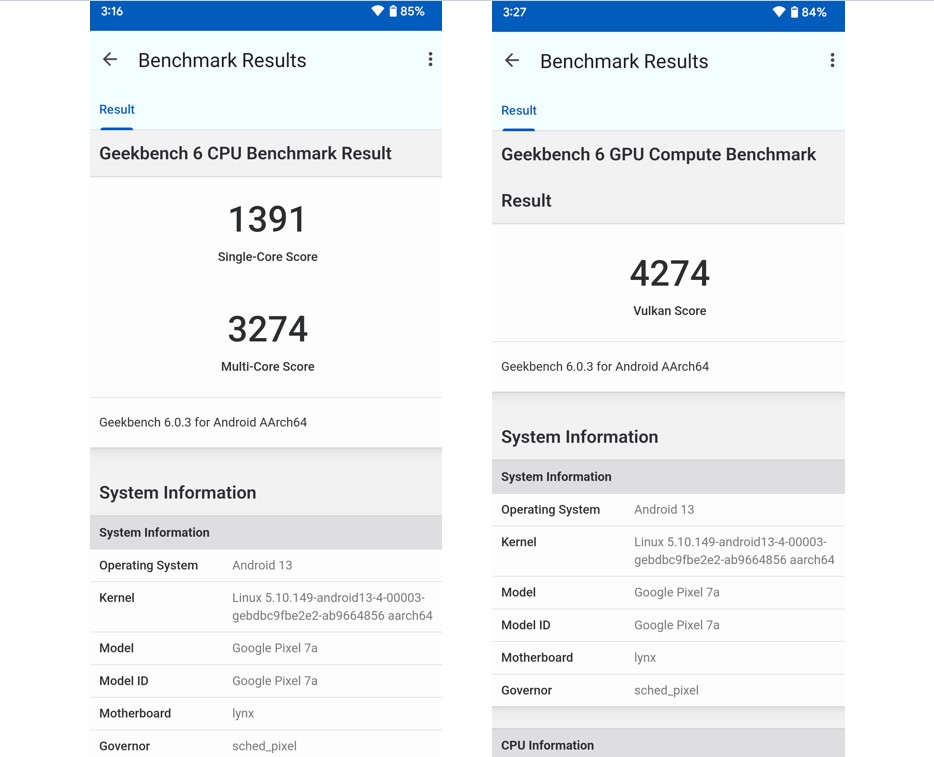 3:16
85%

Benchmark Results

Result

Geekbench 6 CPU Benchmark Result

1391
Single-Core Score

3274
Multi-Core Score

Geekbench 6.0.3 for Android AArch64

System Information

| System Information | |
|---|---|
| Operating System | Android 13 |
| Kernel | Linux 5.10.149-android13-4-00003-gebdbc9fbe2e2-ab9664856 aarch64 |
| Model | Google Pixel 7a |
| Model ID | Google Pixel 7a |
| Motherboard | lynx |
| Governor | sched_pixel |

3:27
84%

Benchmark Results

Result

Geekbench 6 GPU Compute Benchmark Result

4274
Vulkan Score

Geekbench 6.0.3 for Android AArch64

System Information

| System Information | |
|---|---|
| Operating System | Android 13 |
| Kernel | Linux 5.10.149-android13-4-00003-gebdbc9fbe2e2-ab9664856 aarch64 |
| Model | Google Pixel 7a |
| Model ID | Google Pixel 7a |
| Motherboard | lynx |
| Governor | sched_pixel |

CPU Information